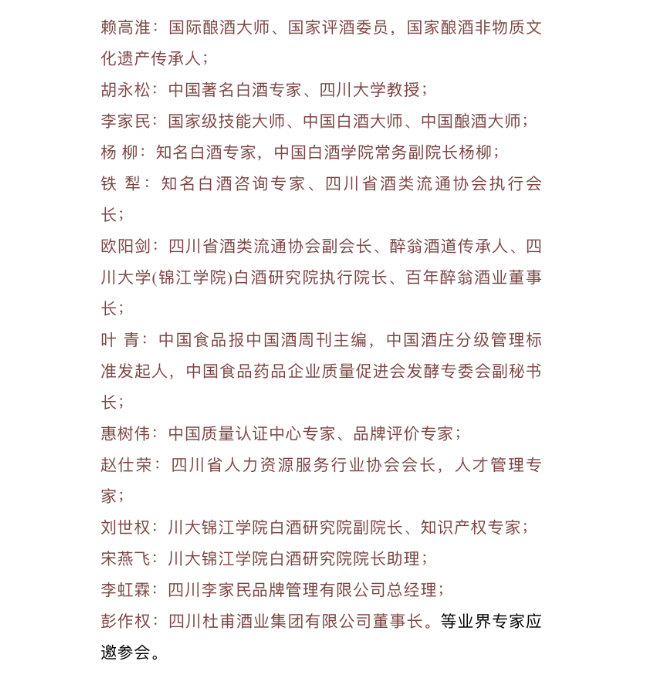 赖高淮：国际酿酒大师、国家评酒委员，国家酿酒非物质文化遗产传承人；

胡永松：中国著名白酒专家、四川大学教授；

李家民：国家级技能大师、中国白酒大师、中国酿酒大师；

杨 柳：知名白酒专家，中国白酒学院常务副院长杨柳；

铁 犁：知名白酒咨询专家、四川省酒类流通协会执行会长；

欧阳剑：四川省酒类流通协会副会长、醉翁酒道传承人、四川大学(锦江学院)白酒研究院执行院长、百年醉翁酒业董事长；

叶 青：中国食品报中国酒周刊主编，中国酒庄分级管理标准发起人，中国食品药品企业质量促进会发酵专委会副秘书长；

惠树伟：中国质量认证中心专家、品牌评价专家；

赵仕荣：四川省人力资源服务行业协会会长，人才管理专家；

刘世权：川大锦江学院白酒研究院副院长、知识产权专家；

宋燕飞：川大锦江学院白酒研究院院长助理；

李虹霖：四川李家民品牌管理有限公司总经理；

彭作权：四川杜甫酒业集团有限公司董事长。等业界专家应邀参会。